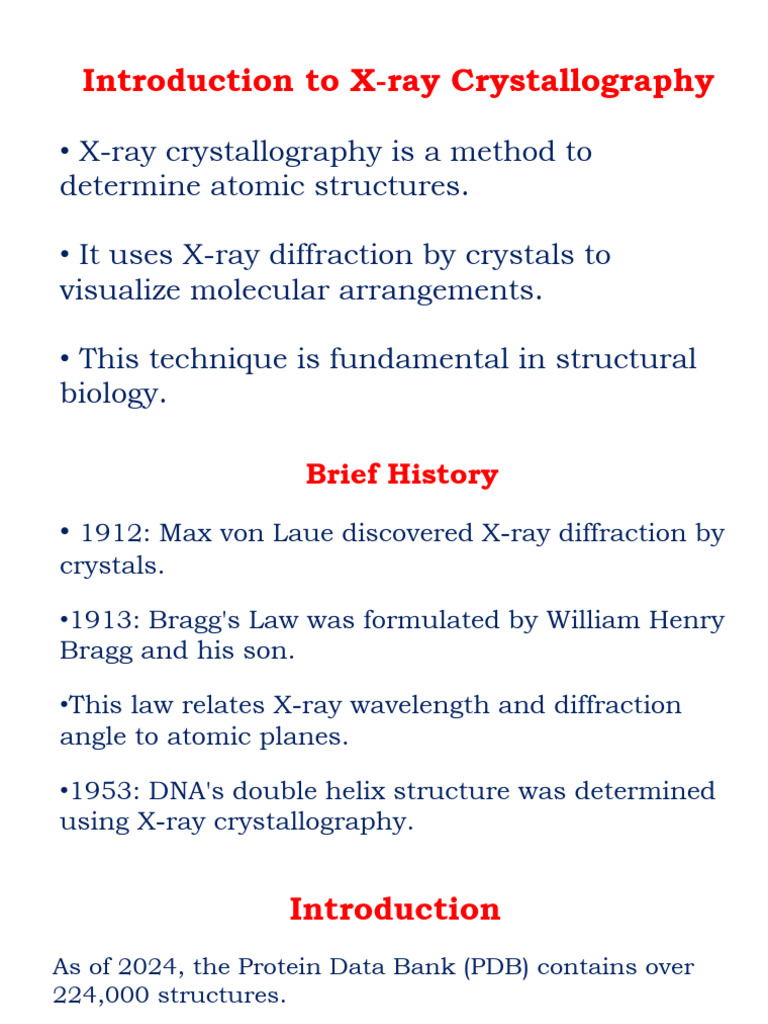 Introduction to X-ray Crystallography

• X-ray crystallography is a method to determine atomic structures.

• It uses X-ray diffraction by crystals to visualize molecular arrangements.

• This technique is fundamental in structural biology.

Brief History

• 1912: Max von Laue discovered X-ray diffraction by crystals.

•1913: Bragg's Law was formulated by William Henry Bragg and his son.

•This law relates X-ray wavelength and diffraction angle to atomic planes.

•1953: DNA's double helix structure was determined using X-ray crystallography.

Introduction

As of 2024, the Protein Data Bank (PDB) contains over 224,000 structures.